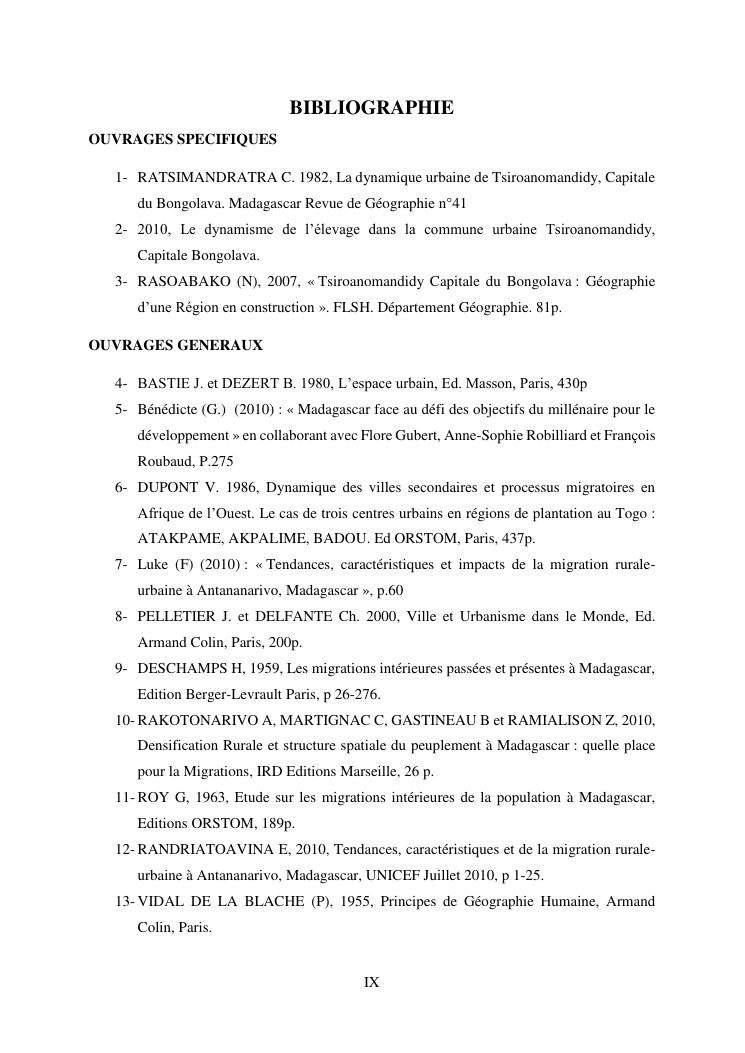 BIBLIOGRAPHIE

OUVRAGES SPECIFIQUES

1- RATSIMANDRATRA C. 1982, La dynamique urbaine de Tsiroanomandidy, Capitale du Bongolava. Madagascar Revue de Géographie n°41

2- 2010, Le dynamisme de l'élevage dans la commune urbaine Tsiroanomandidy, Capitale Bongolava.

3- RASOABAKO (N), 2007, « Tsiroanomandidy Capitale du Bongolava : Géographie d'une Région en construction ». FLSH. Département Géographie. 81p.

OUVRAGES GENERAUX

4- BASTIE J. et DEZERT B. 1980, L'espace urbain, Ed. Masson, Paris, 430p

5- Bénédicte (G.) (2010) : « Madagascar face au défi des objectifs du millénaire pour le développement » en collaborant avec Flore Gubert, Anne-Sophie Robilliard et François Roubaud, P.275

6- DUPONT V. 1986, Dynamique des villes secondaires et processus migratoires en Afrique de l'Ouest. Le cas de trois centres urbains en régions de plantation au Togo : ATAKPAME, AKPALIME, BADOU. Ed ORSTOM, Paris, 437p.

7- Luke (F) (2010) : « Tendances, caractéristiques et impacts de la migration rurale-urbaine à Antananarivo, Madagascar », p.60

8- PELLETIER J. et DELFANTE Ch. 2000, Ville et Urbanisme dans le Monde, Ed. Armand Colin, Paris, 200p.

9- DESCHAMPS H, 1959, Les migrations intérieures passées et présentes à Madagascar, Edition Berger-Levrault Paris, p 26-276.

10- RAKOTONARIVO A, MARTIGNAC C, GASTINEAU B et RAMIALISON Z, 2010, Densification Rurale et structure spatiale du peuplement à Madagascar : quelle place pour la Migrations, IRD Editions Marseille, 26 p.

11- ROY G, 1963, Etude sur les migrations intérieures de la population à Madagascar, Editions ORSTOM, 189p.

12- RANDRIATOAVINA E, 2010, Tendances, caractéristiques et de la migration rurale-urbaine à Antananarivo, Madagascar, UNICEF Juillet 2010, p 1-25.

13- VIDAL DE LA BLACHE (P), 1955, Principes de Géographie Humaine, Armand Colin, Paris.

IX